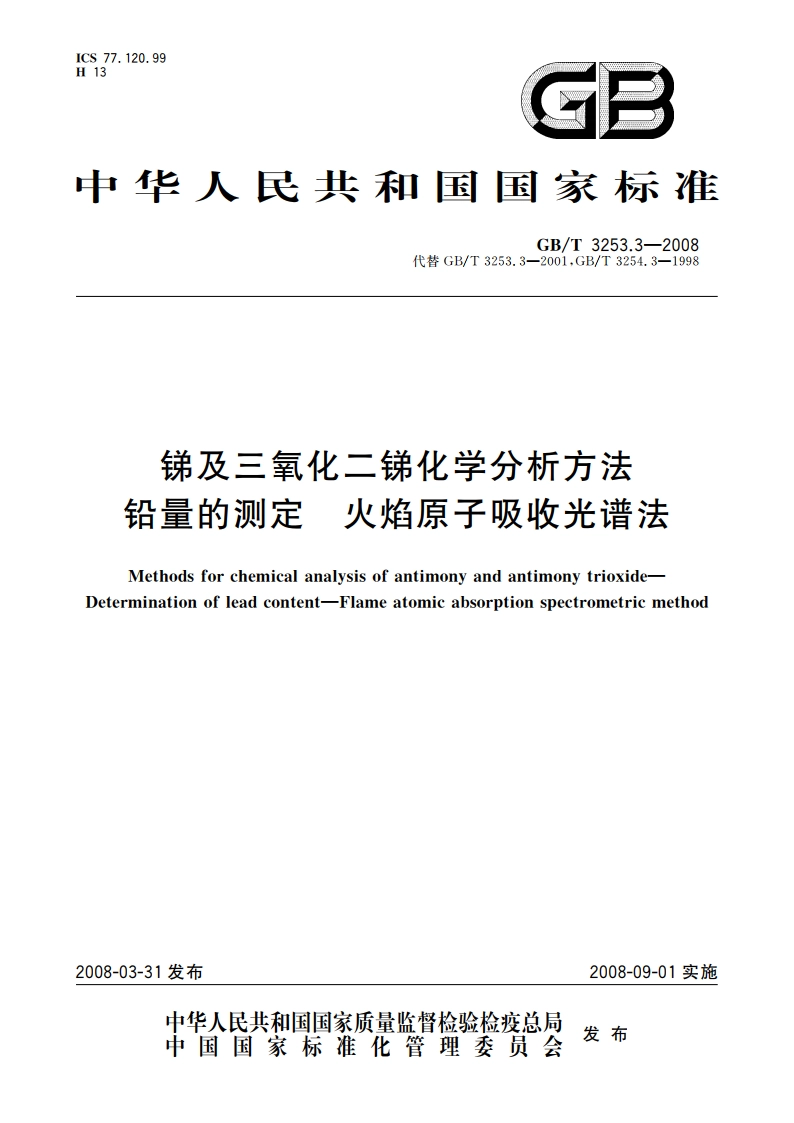 ICS 77.120.99
H 13

GB

中华人民共和国国家标准

GB/T 3253.3—2008
代替 GB/T 3253.3—2001,GB/T 3254.3—1998

锑及三氧化二锑化学分析方法
铅量的测定 火焰原子吸收光谱法

Methods for chemical analysis of antimony and antimony trioxide—Determination of lead content—Flame atomic absorption spectrometric method

2008-03-31 发布

2008-09-01 实施

中华人民共和国国家质量监督检验检疫总局
中国国家标准化管理委员会
发布